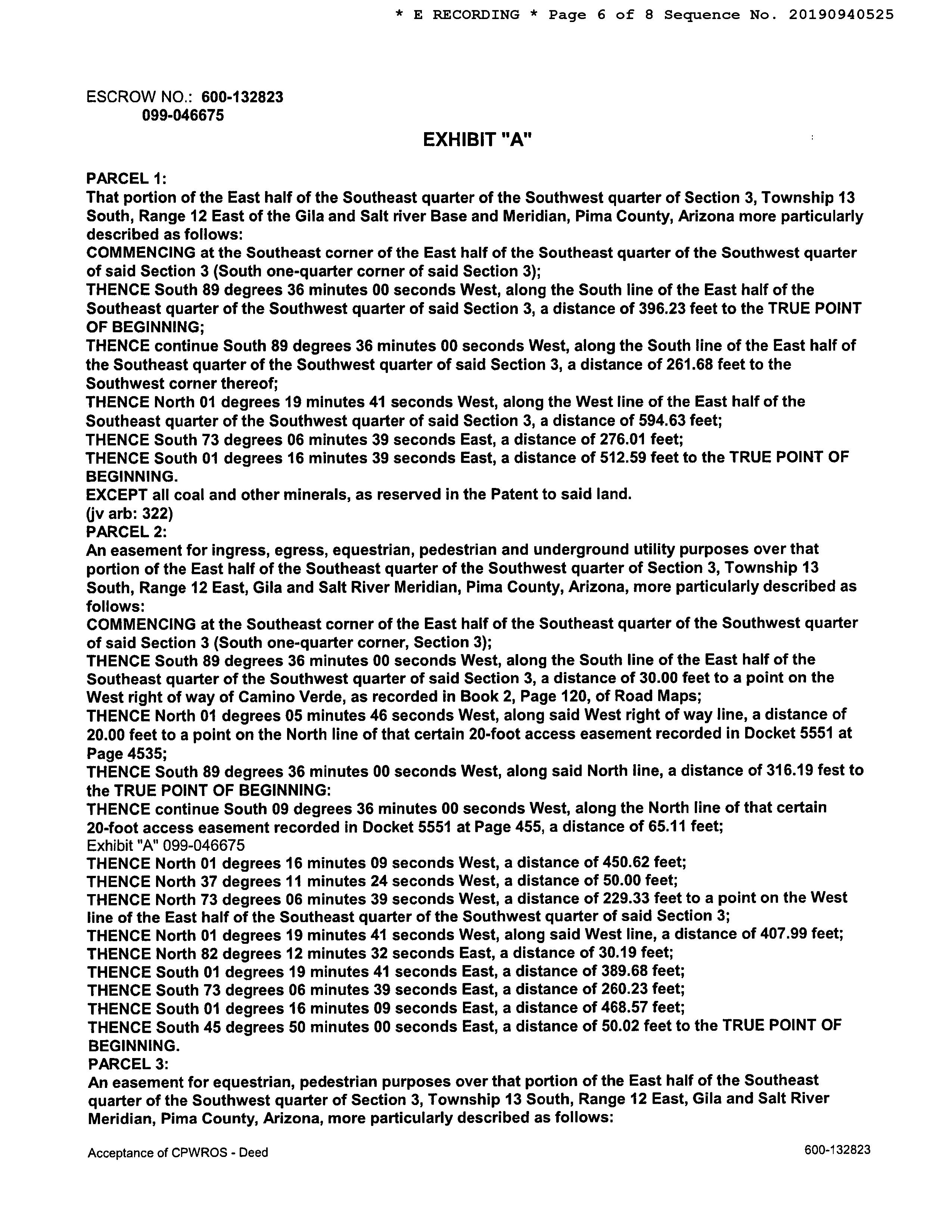 * E RECORDING * Page 6 of 8 Sequence No. 20190940525

ESCROW NO.: 600-132823
099-046675

EXHIBIT "A"

PARCEL 1:
That portion of the East half of the Southeast quarter of the Southwest quarter of Section 3, Township 13 South, Range 12 East of the Gila and Salt river Base and Meridian, Pima County, Arizona more particularly described as follows:
COMMENCING at the Southeast corner of the East half of the Southeast quarter of the Southwest quarter of said Section 3 (South one-quarter corner of said Section 3);
THENCE South 89 degrees 36 minutes 00 seconds West, along the South line of the East half of the Southeast quarter of the Southwest quarter of said Section 3, a distance of 396.23 feet to the TRUE POINT OF BEGINNING;
THENCE continue South 89 degrees 36 minutes 00 seconds West, along the South line of the East half of the Southeast quarter of the Southwest quarter of said Section 3, a distance of 261.68 feet to the Southwest corner thereof;
THENCE North 01 degrees 19 minutes 41 seconds West, along the West line of the East half of the Southeast quarter of the Southwest quarter of said Section 3, a distance of 594.63 feet;
THENCE South 73 degrees 06 minutes 39 seconds East, a distance of 276.01 feet;
THENCE South 01 degrees 16 minutes 39 seconds East, a distance of 512.59 feet to the TRUE POINT OF BEGINNING.
EXCEPT all coal and other minerals, as reserved in the Patent to said land.
(jv arb: 322)
PARCEL 2:
An easement for ingress, egress, equestrian, pedestrian and underground utility purposes over that portion of the East half of the Southeast quarter of the Southwest quarter of Section 3, Township 13 South, Range 12 East, Gila and Salt River Meridian, Pima County, Arizona, more particularly described as follows:
COMMENCING at the Southeast corner of the East half of the Southeast quarter of the Southwest quarter of said Section 3 (South one-quarter corner, Section 3);
THENCE South 89 degrees 36 minutes 00 seconds West, along the South line of the East half of the Southeast quarter of the Southwest quarter of said Section 3, a distance of 30.00 feet to a point on the West right of way of Camino Verde, as recorded in Book 2, Page 120, of Road Maps;
THENCE North 01 degrees 05 minutes 46 seconds West, along said West right of way line, a distance of 20.00 feet to a point on the North line of that certain 20-foot access easement recorded in Docket 5551 at Page 4535;
THENCE South 89 degrees 36 minutes 00 seconds West, along said North line, a distance of 316.19 fest to the TRUE POINT OF BEGINNING:
THENCE continue South 09 degrees 36 minutes 00 seconds West, along the North line of that certain 20-foot access easement recorded in Docket 5551 at Page 455, a distance of 65.11 feet;
Exhibit "A" 099-046675
THENCE North 01 degrees 16 minutes 09 seconds West, a distance of 450.62 feet;
THENCE North 37 degrees 11 minutes 24 seconds West, a distance of 50.00 feet;
THENCE North 73 degrees 06 minutes 39 seconds West, a distance of 229.33 feet to a point on the West line of the East half of the Southeast quarter of the Southwest quarter of said Section 3;
THENCE North 01 degrees 19 minutes 41 seconds West, along said West line, a distance of 407.99 feet;
THENCE North 82 degrees 12 minutes 32 seconds East, a distance of 30.19 feet;
THENCE South 01 degrees 19 minutes 41 seconds East, a distance of 389.68 feet;
THENCE South 73 degrees 06 minutes 39 seconds East, a distance of 260.23 feet;
THENCE South 01 degrees 16 minutes 09 seconds East, a distance of 468.57 feet;
THENCE South 45 degrees 50 minutes 00 seconds East, a distance of 50.02 feet to the TRUE POINT OF BEGINNING.
PARCEL 3:
An easement for equestrian, pedestrian purposes over that portion of the East half of the Southeast quarter of the Southwest quarter of Section 3, Township 13 South, Range 12 East, Gila and Salt River Meridian, Pima County, Arizona, more particularly described as follows:

Acceptance of CPWROS - Deed
600-132823